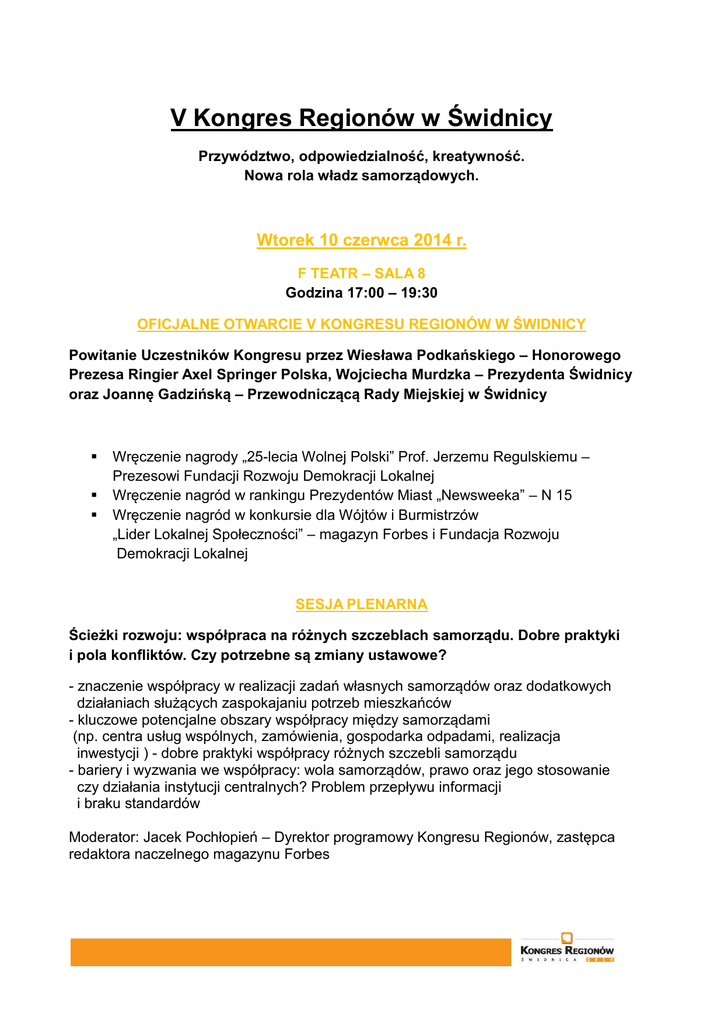 V Kongres Regionów w Świdnicy

Przywództwo, odpowiedzialność, kreatywność.
Nowa rola władz samorządowych.

Wtorek 10 czerwca 2014 r.

F TEATR – SALA 8
Godzina 17:00 – 19:30

OFICJALNE OTWARCIE V KONGRESU REGIONÓW W ŚWIDNICY

Powitanie Uczestników Kongresu przez Wiesława Podkańskiego – Honorowego Prezesa Ringier Axel Springer Polska, Wojciecha Murdzka – Prezydenta Świdnicy oraz Joannę Gadzińską – Przewodniczącą Rady Miejskiej w Świdnicy

▪ Wręczenie nagrody „25-lecia Wolnej Polski" Prof. Jerzemu Regulskiemu – Prezesowi Fundacji Rozwoju Demokracji Lokalnej
▪ Wręczenie nagród w rankingu Prezydentów Miast „Newsweeka" – N 15
▪ Wręczenie nagród w konkursie dla Wójtów i Burmistrzów „Lider Lokalnej Społeczności" – magazyn Forbes i Fundacja Rozwoju Demokracji Lokalnej

SESJA PLENARNA

Ścieżki rozwoju: współpraca na różnych szczeblach samorządu. Dobre praktyki i pola konfliktów. Czy potrzebne są zmiany ustawowe?

- znaczenie współpracy w realizacji zadań własnych samorządów oraz dodatkowych działaniach służących zaspokajaniu potrzeb mieszkańców
- kluczowe potencjalne obszary współpracy między samorządami (np. centra usług wspólnych, zamówienia, gospodarka odpadami, realizacja inwestycji ) - dobre praktyki współpracy różnych szczebli samorządu
- bariery i wyzwania we współpracy: wola samorządów, prawo oraz jego stosowanie czy działania instytucji centralnych? Problem przepływu informacji i braku standardów

Moderator: Jacek Pochłopień – Dyrektor programowy Kongresu Regionów, zastępca redaktora naczelnego magazynu Forbes

KONGRES REGIONÓW
ŚWIDNICA 2014